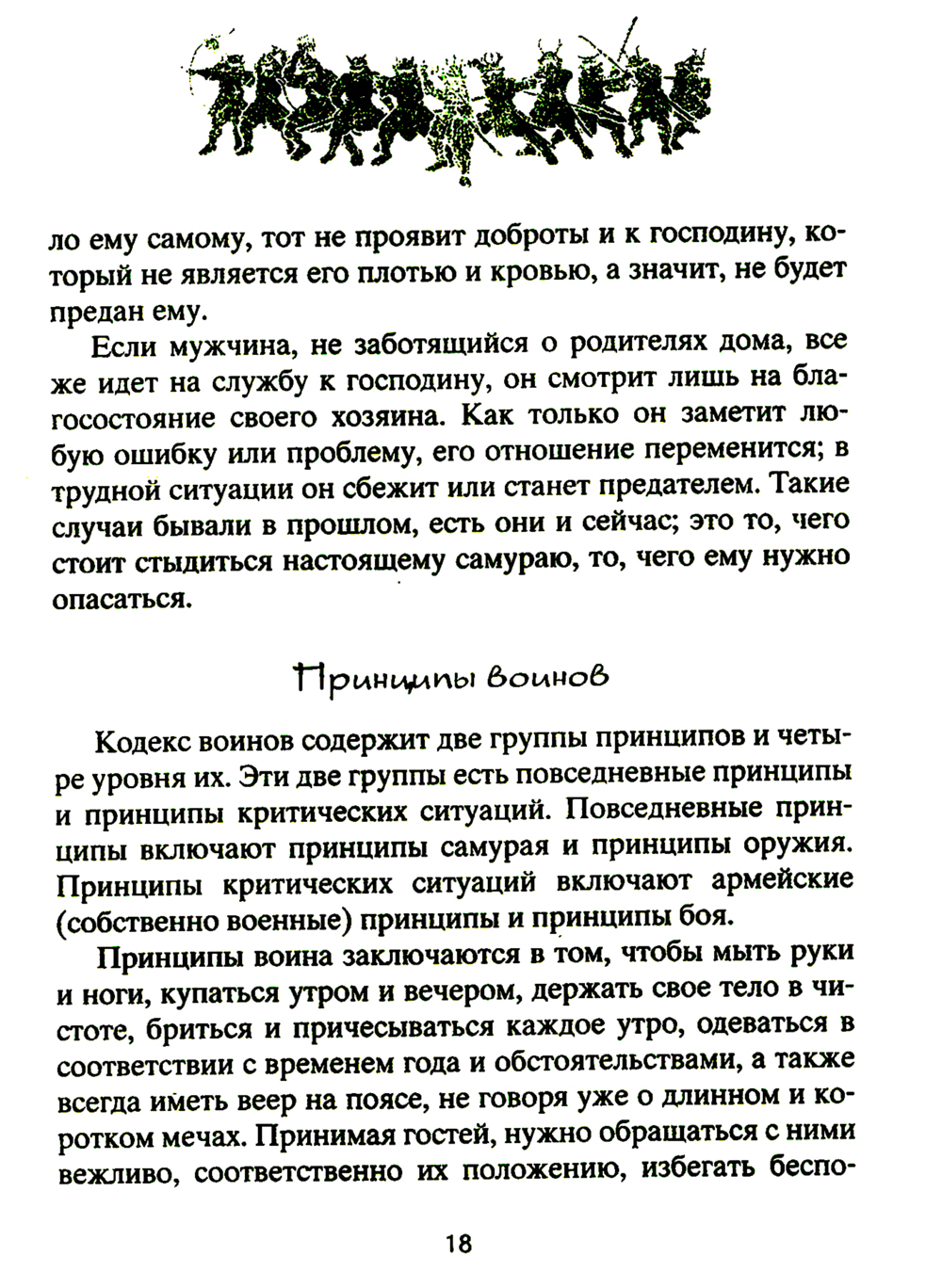 ло ему самому, тот не проявит доброты и к господину, который не является его плотью и кровью, а значит, не будет предан ему.

Если мужчина, не заботящийся о родителях дома, все же идет на службу к господину, он смотрит лишь на благосостояние своего хозяина. Как только он заметит любую ошибку или проблему, его отношение переменится; в трудной ситуации он сбежит или станет предателем. Такие случаи бывали в прошлом, есть они и сейчас; это то, чего стоит стыдиться настоящему самураю, то, чего ему нужно опасаться.

Принципы воинов

Кодекс воинов содержит две группы принципов и четыре уровня их. Эти две группы есть повседневные принципы и принципы критических ситуаций. Повседневные принципы включают принципы самурая и принципы оружия. Принципы критических ситуаций включают армейские (собственно военные) принципы и принципы боя.

Принципы воина заключаются в том, чтобы мыть руки и ноги, купаться утром и вечером, держать свое тело в чистоте, бриться и причесываться каждое утро, одеваться в соответствии с временем года и обстоятельствами, а также всегда иметь веер на поясе, не говоря уже о длинном и коротком мечах. Принимая гостей, нужно обращаться с ними вежливо, соответственно их положению, избегать беспо-

18